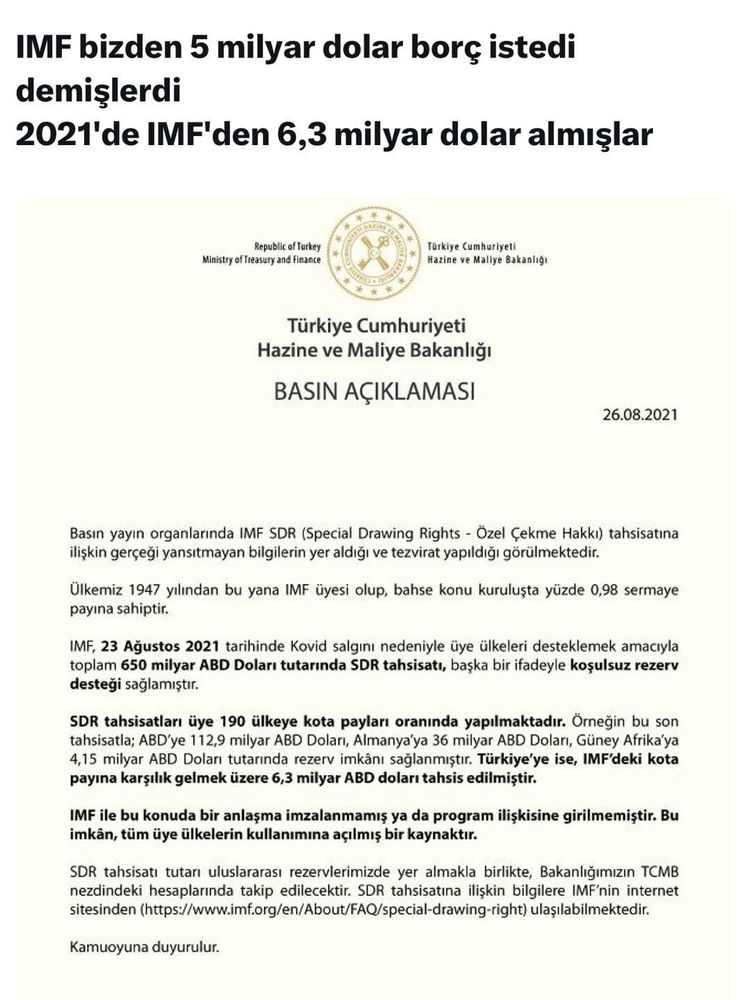 IMF bizden 5 milyar dolar borç istedi demişlerdi
2021'de IMF'den 6,3 milyar dolar almışlar

Republic of Turkey
Ministry of Treasury and Finance

Türkiye Cumhuriyeti
Hazine ve Maliye Bakanlığı

Türkiye Cumhuriyeti
Hazine ve Maliye Bakanlığı

BASIN AÇIKLAMASI

26.08.2021

Basın yayın organlarında IMF SDR (Special Drawing Rights - Özel Çekme Hakkı) tahsisatına ilişkin gerçeği yansıtmayan bilgilerin yer aldığı ve tezvirat yapıldığı görülmektedir.

Ülkemiz 1947 yılından bu yana IMF üyesi olup, bahse konu kuruluşta yüzde 0,98 sermaye payına sahiptir.

IMF, 23 Ağustos 2021 tarihinde Kovid salgını nedeniyle üye ülkeleri desteklemek amacıyla toplam 650 milyar ABD Doları tutarında SDR tahsisatı, başka bir ifadeyle koşulsuz rezerv desteği sağlamıştır.

SDR tahsisatları üye 190 ülkeye kota payları oranında yapılmaktadır. Örneğin bu son tahsisatla; ABD'ye 112,9 milyar ABD Doları, Almanya'ya 36 milyar ABD Doları, Güney Afrika'ya 4,15 milyar ABD Doları tutarında rezerv imkânı sağlanmıştır. Türkiye'ye ise, IMF'deki kota payına karşılık gelmek üzere 6,3 milyar ABD doları tahsis edilmiştir.

IMF ile bu konuda bir anlaşma imzalanmamış ya da program ilişkisine girilmemiştir. Bu imkân, tüm üye ülkelerin kullanımına açılmış bir kaynaktır.

SDR tahsisatı tutarı uluslararası rezervlerimizde yer almakla birlikte, Bakanlığımızın TCMB nezdindeki hesaplarında takip edilecektir. SDR tahsisatına ilişkin bilgilere IMF'nin internet sitesinden (https://www.imf.org/en/About/FAQ/special-drawing-right) ulaşılabilmektedir.

Kamuoyuna duyurulur.